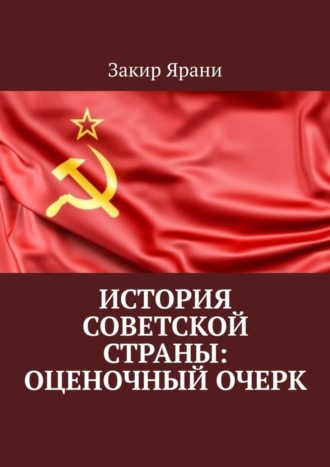 Закир Ярани

ИСТОРИЯ СОВЕТСКОЙ СТРАНЫ: ОЦЕНОЧНЫЙ ОЧЕРК